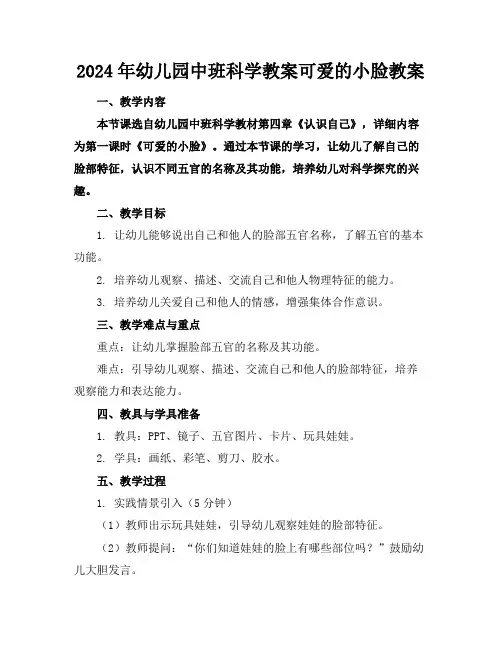 2024年幼儿园中班科学教案可爱的小脸教案

一、教学内容

本节课选自幼儿园中班科学教材第四章《认识自己》，详细内容为第一课时《可爱的小脸》。通过本节课的学习，让幼儿了解自己的脸部特征，认识不同五官的名称及其功能，培养幼儿对科学探究的兴趣。

二、教学目标

1. 让幼儿能够说出自己和他人的脸部五官名称，了解五官的基本功能。

2. 培养幼儿观察、描述、交流自己和他人物理特征的能力。

3. 培养幼儿关爱自己和他人的情感，增强集体合作意识。

三、教学难点与重点

重点：让幼儿掌握脸部五官的名称及其功能。

难点：引导幼儿观察、描述、交流自己和他人的脸部特征，培养观察能力和表达能力。

四、教具与学具准备

1. 教具：PPT、镜子、五官图片、卡片、玩具娃娃。

2. 学具：画纸、彩笔、剪刀、胶水。

五、教学过程

1. 实践情景引入（5分钟）

（1）教师出示玩具娃娃，引导幼儿观察娃娃的脸部特征。

（2）教师提问：“你们知道娃娃的脸上有哪些部位吗？”鼓励幼儿大胆发言。